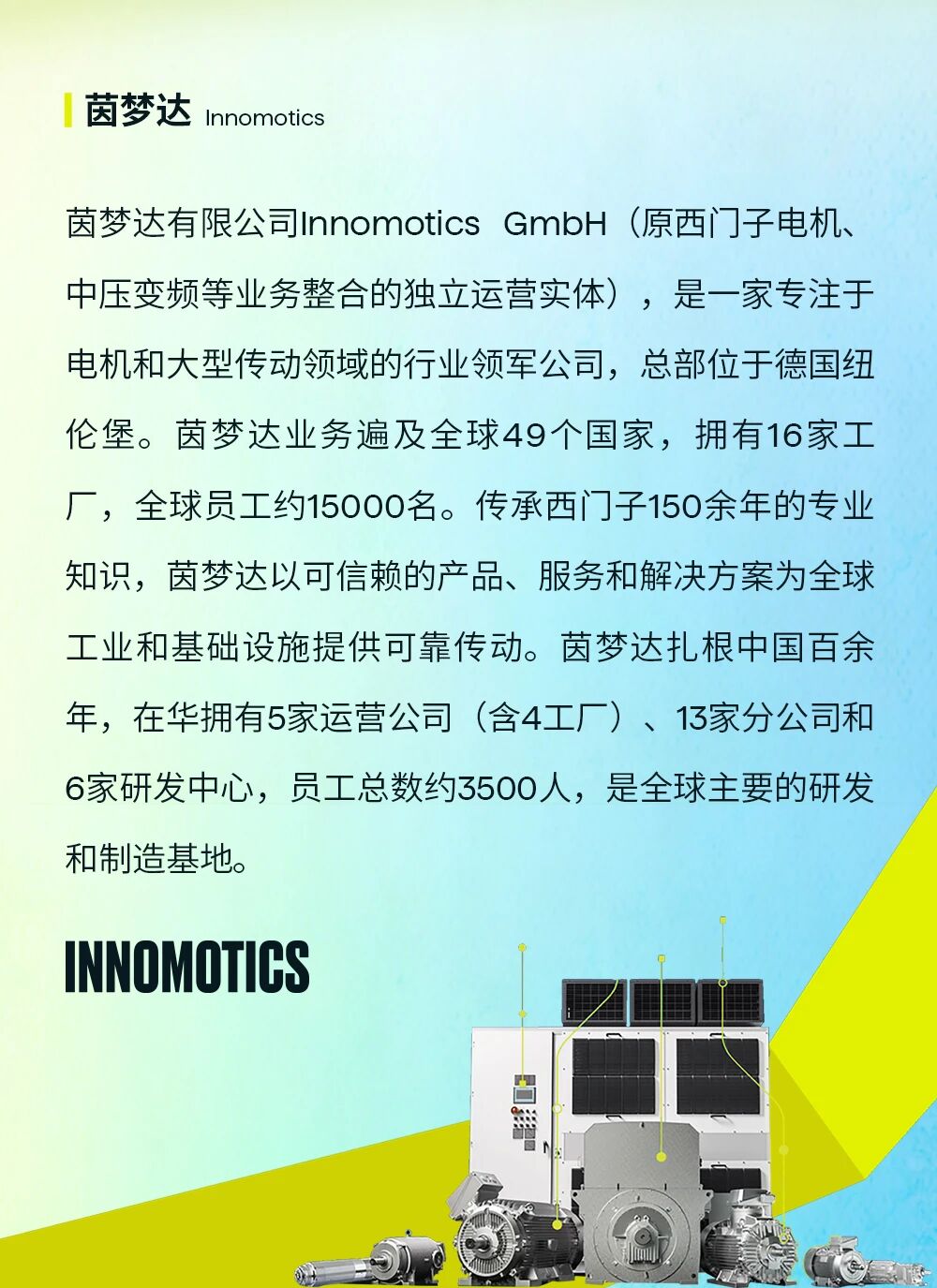 茵梦达 Innomotics

茵梦达有限公司Innomotics GmbH（原西门子电机、中压变频等业务整合的独立运营实体），是一家专注于电机和大型传动领域的行业领军公司，总部位于德国纽伦堡。茵梦达业务遍及全球49个国家，拥有16家工厂，全球员工约15000名。传承西门子150余年的专业知识，茵梦达以可信赖的产品、服务和解决方案为全球工业和基础设施提供可靠传动。茵梦达扎根中国百余年，在华拥有5家运营公司（含4工厂）、13家分公司和6家研发中心，员工总数约3500人，是全球主要的研发和制造基地。

INNOMOTICS